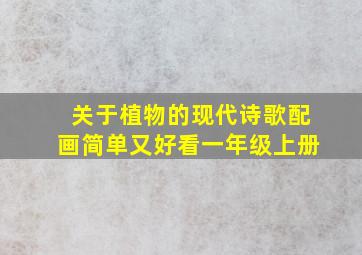 关于植物的现代诗歌配画简单又好看一年级上册